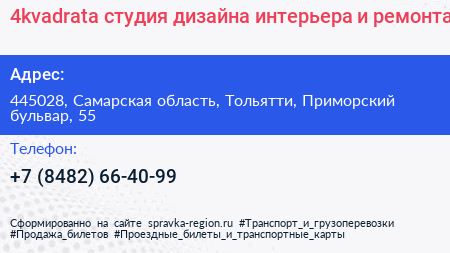 4kvadrata студия дизайна интерьера и ремонта

Адрес:

445028, Самарская область, Тольятти, Приморский бульвар, 55

Телефон:

+7 (8482) 66-40-99

Сформированно на сайте spravka-region.ru #Транспорт_и_грузоперевозки #Продажа_билетов #Проездные_билеты_и_транспортные_карты